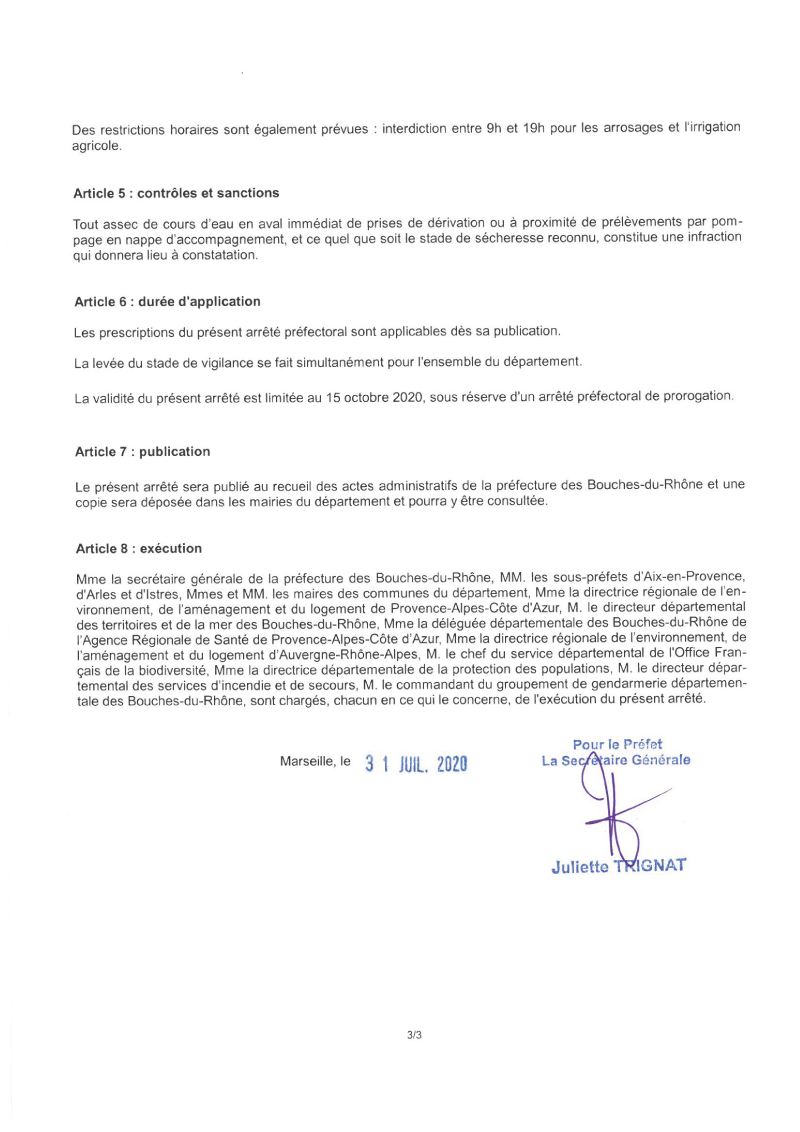 Des restrictions horaires sont également prévues : interdiction entre 9h et 19h pour les arrosages et l'irrigation agricole.

Article 5 : contrôles et sanctions

Tout assec de cours d'eau en aval immédiat de prises de dérivation ou à proximité de prélèvements par pompage en nappe d'accompagnement, et ce quel que soit le stade de sécheresse reconnu, constitue une infraction qui donnera lieu à constatation.

Article 6 : durée d'application

Les prescriptions du présent arrêté préfectoral sont applicables dès sa publication.

La levée du stade de vigilance se fait simultanément pour l'ensemble du département.

La validité du présent arrêté est limitée au 15 octobre 2020, sous réserve d'un arrêté préfectoral de prorogation.

Article 7 : publication

Le présent arrêté sera publié au recueil des actes administratifs de la préfecture des Bouches-du-Rhône et une copie sera déposée dans les mairies du département et pourra y être consultée.

Article 8 : exécution

Mme la secrétaire générale de la préfecture des Bouches-du-Rhône, MM. les sous-préfets d'Aix-en-Provence, d'Arles et d'Istres, Mmes et MM. les maires des communes du département, Mme la directrice régionale de l'environnement, de l'aménagement et du logement de Provence-Alpes-Côte d'Azur, M. le directeur départemental des territoires et de la mer des Bouches-du-Rhône, Mme la déléguée départementale des Bouches-du-Rhône de l'Agence Régionale de Santé de Provence-Alpes-Côte d'Azur, Mme la directrice régionale de l'environnement, de l'aménagement et du logement d'Auvergne-Rhône-Alpes, M. le chef du service départemental de l'Office Français de la biodiversité, Mme la directrice départementale de la protection des populations, M. le directeur départemental des services d'incendie et de secours, M. le commandant du groupement de gendarmerie départementale des Bouches-du-Rhône, sont chargés, chacun en ce qui le concerne, de l'exécution du présent arrêté.

Marseille, le 3 1 JUIL. 2020

Pour le Préfet
La Secrétaire Générale

Juliette TRIGNAT

3/3